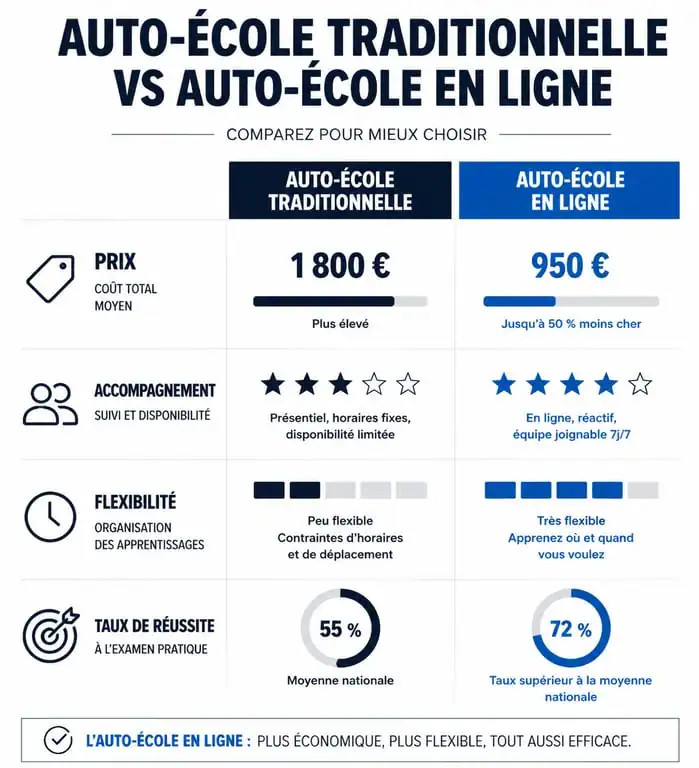 AUTO-ÉCOLE TRADITIONNELLE VS AUTO-ÉCOLE EN LIGNE

COMPAREZ POUR MIEUX CHOISIR

| | AUTO-ÉCOLE TRADITIONNELLE | AUTO-ÉCOLE EN LIGNE |
|---|---|---|
| PRIX COÛT TOTAL MOYEN | 1 800 € Plus élevé | 950 € Jusqu'à 50 % moins cher |
| ACCOMPAGNEMENT SUIVI ET DISPONIBILITÉ | Présentiel, horaires fixes, disponibilité limitée | En ligne, réactif, équipe joignable 7j/7 |
| FLEXIBILITÉ ORGANISATION DES APPRENTISSAGES | Peu flexible Contraintes d'horaires et de déplacement | Très flexible Apprenez où et quand vous voulez |
| TAUX DE RÉUSSITE À L'EXAMEN PRATIQUE | 55 % Moyenne nationale | 72 % Taux supérieur à la moyenne nationale |

L'AUTO-ÉCOLE EN LIGNE : PLUS ÉCONOMIQUE, PLUS FLEXIBLE, TOUT AUSSI EFFICACE.